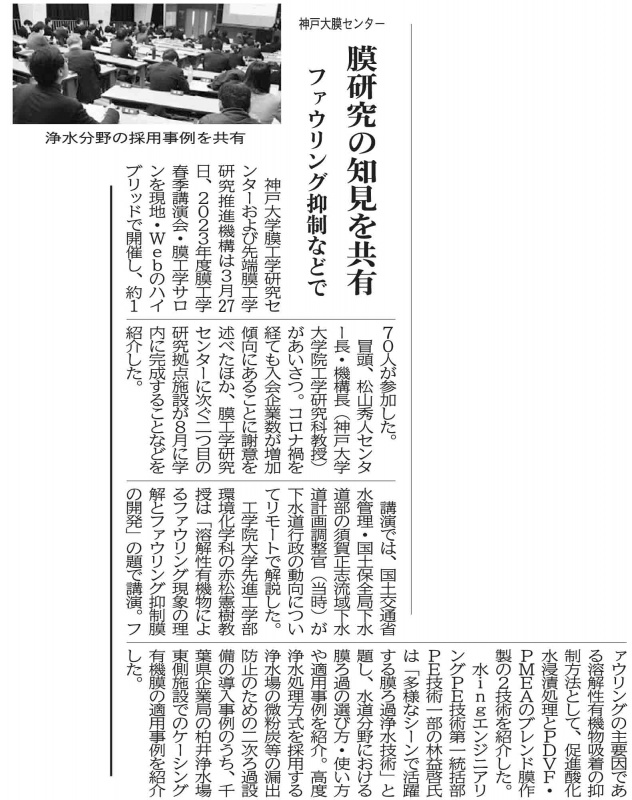 神戸大膜センター

膜研究の知見を共有

ファウリング抑制などで

浄水分野の採用事例を共有

神戸大学膜工学研究センターおよび先端膜工学研究推進機構は3月27日、2023年度膜工学春季講演会・膜工学サロンを現地・Webのハイブリッドで開催し、約170人が参加した。

冒頭、松山秀人センター長・機構長（神戸大学大学院工学研究科教授）があいさつ。コロナ禍を経ても入会企業数が増加傾向にあることに謝意を述べたほか、膜工学研究センターに次ぐ二つ目の研究拠点施設が8月に学内に完成することなどを紹介した。

講演では、国土交通省水管理・国土保全局下水道部の須賀正志流域下水道計画調整官（当時）が下水道行政の動向についてリモートで解説した。

工学院大学先進工学部環境化学科の赤松憲樹教授は「溶解性有機物によるファウリング現象の理解とファウリング抑制膜の開発」の題で講演。ファウリングの主要因である溶解性有機物吸着の抑制方法として、促進酸化水浸漬処理とPDVF・PMEAのブレンド膜作製の2技術を紹介した。

水ingエンジニアリングPE技術第一統括部PE技術一部の林益啓氏は「多様なシーンで活躍する膜ろ過浄水技術」と題し、水道分野における膜ろ過の選び方・使い方や適用事例を紹介。高度浄水処理方式を採用する浄水場の微粉炭等の漏出防止のための二次ろ過設備の導入事例のうち、千葉県企業局の柏井浄水場東側施設でのケーシング有機膜の適用事例を紹介した。